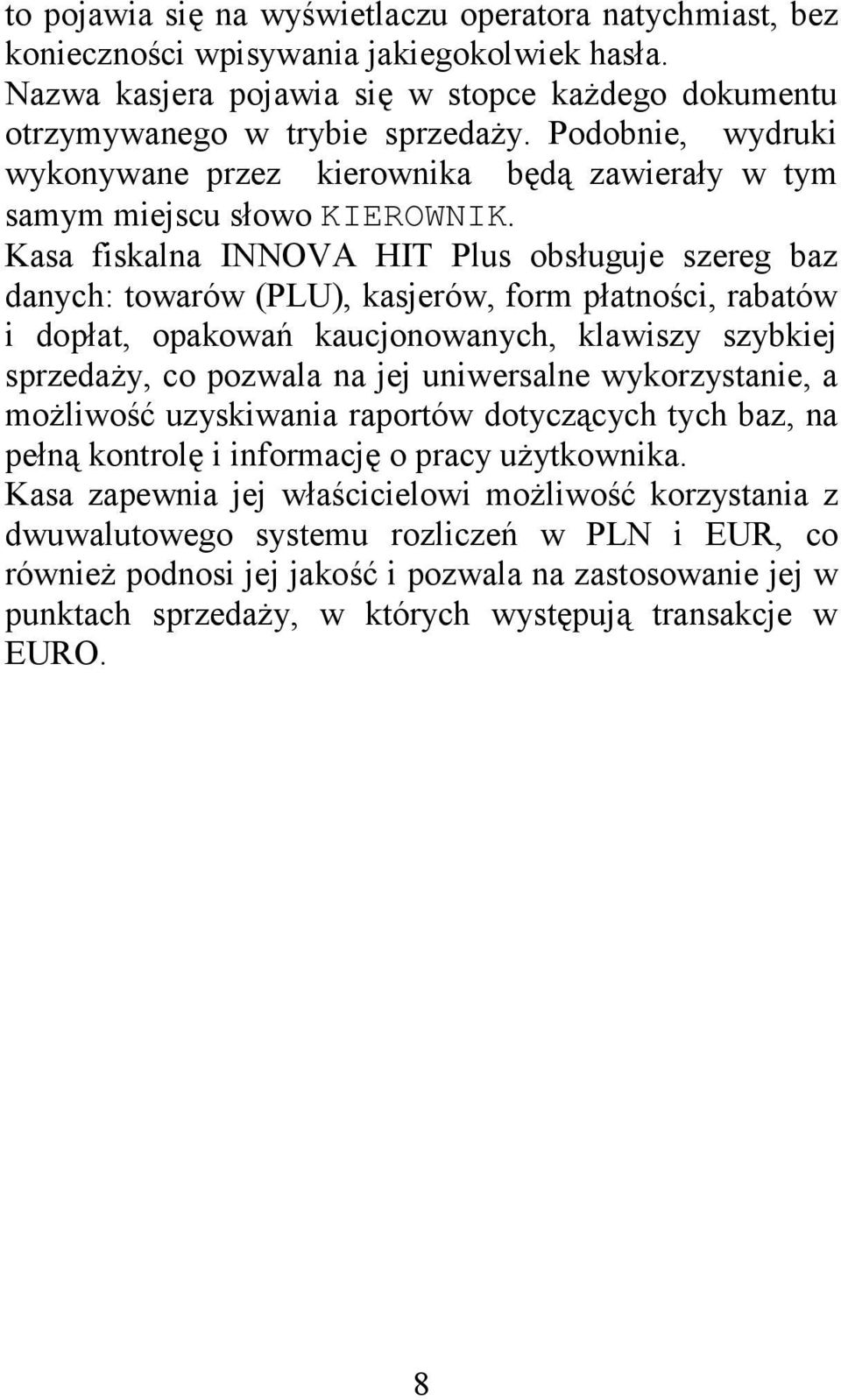 to pojawia się na wyświetlaczu operatora natychmiast, bez konieczności wpisywania jakiegokolwiek hasła. Nazwa kasjera pojawia się w stopce każdego dokumentu otrzymywanego w trybie sprzedaży. Podobnie, wydruki wykonywane przez kierownika będą zawierały w tym samym miejscu słowo KIEROWNIK.
Kasa fiskalna INNOVA HIT Plus obsługuje szereg baz danych: towarów (PLU), kasjerów, form płatności, rabatów i dopłat, opakowań kaucjonowanych, klawiszy szybkiej sprzedaży, co pozwala na jej uniwersalne wykorzystanie, a możliwość uzyskiwania raportów dotyczących tych baz, na pełną kontrolę i informację o pracy użytkownika.
Kasa zapewnia jej właścicielowi możliwość korzystania z dwuwalutowego systemu rozliczeń w PLN i EUR, co również podnosi jej jakość i pozwala na zastosowanie jej w punktach sprzedaży, w których występują transakcje w EURO.

8